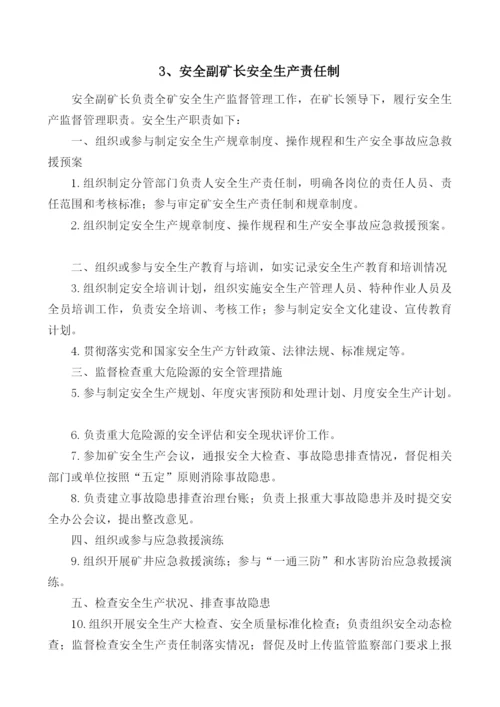 3、安全副矿长安全生产责任制

安全副矿长负责全矿安全生产监督管理工作，在矿长领导下，履行安全生产监督管理职责。安全生产职责如下：

一、组织或参与制定安全生产规章制度、操作规程和生产安全事故应急救援预案

1. 组织制定分管部门负责人安全生产责任制，明确各岗位的责任人员、责任范围和考核标准；参与审定矿安全生产责任制和规章制度。

2. 组织制定安全生产规章制度、操作规程和生产安全事故应急救援预案。

二、组织或参与安全生产教育与培训，如实记录安全生产教育和培训情况

3. 组织制定安全培训计划，组织实施安全生产管理人员、特种作业人员及全员培训工作，负责安全培训、考核工作；参与制定安全文化建设、宣传教育计划。

4. 贯彻落实党和国家安全生产方针政策、法律法规、标准规定等。

三、监督检查重大危险源的安全管理措施

5. 参与制定安全生产规划、年度灾害预防和处理计划、月度安全生产计划。

6. 负责重大危险源的安全评估和安全现状评价工作。

7. 参加矿安全生产会议，通报安全大检查、事故隐患排查情况，督促相关部门或单位按照“五定”原则消除事故隐患。

8. 负责建立事故隐患排查治理台账；负责上报重大事故隐患并及时提交安全办公会议，提出整改意见。

四、组织或参与应急救援演练

9. 组织开展矿井应急救援演练；参与“一通三防”和水害防治应急救援演练。

五、检查安全生产状况、排查事故隐患

10. 组织开展安全生产大检查、安全质量标准化检查；负责组织安全动态检查；监督检查安全生产责任制落实情况；督促及时上传监管监察部门要求上报